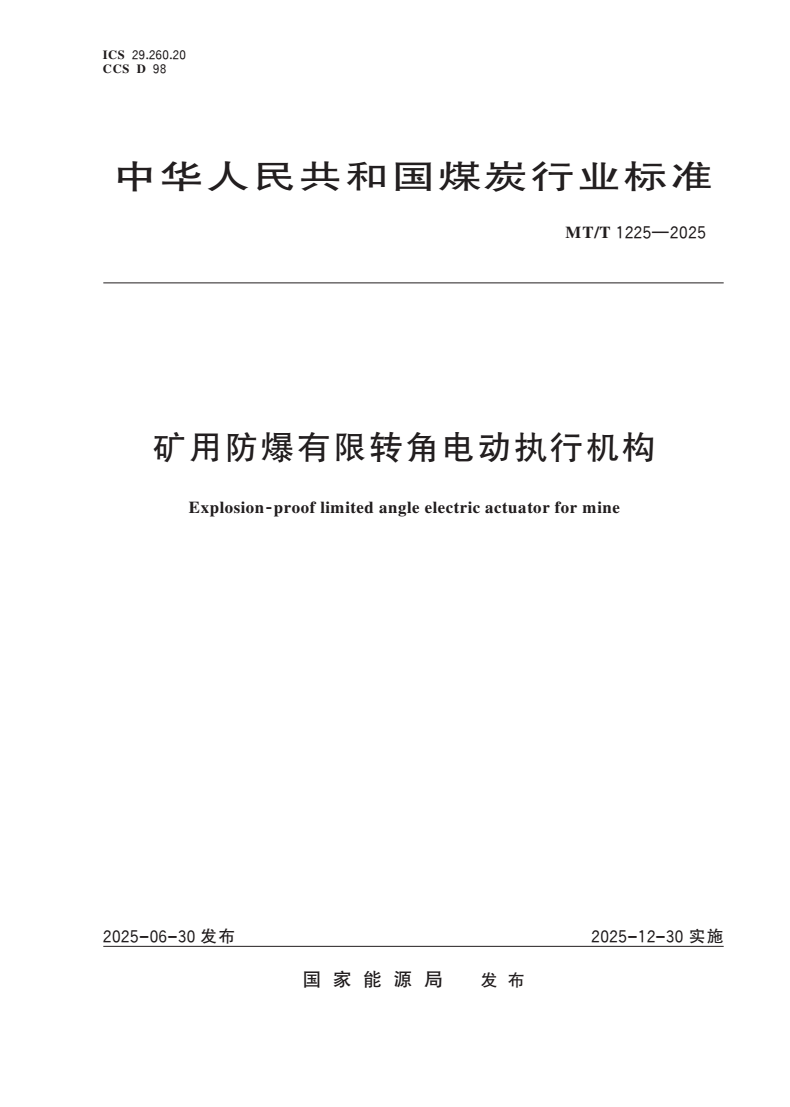 ICS 29.260.20
CCS D 98

中华人民共和国煤炭行业标准

MT/T 1225—2025

矿用防爆有限转角电动执行机构

Explosion-proof limited angle electric actuator for mine

2025-06-30 发布

2025-12-30 实施

国家能源局 发布